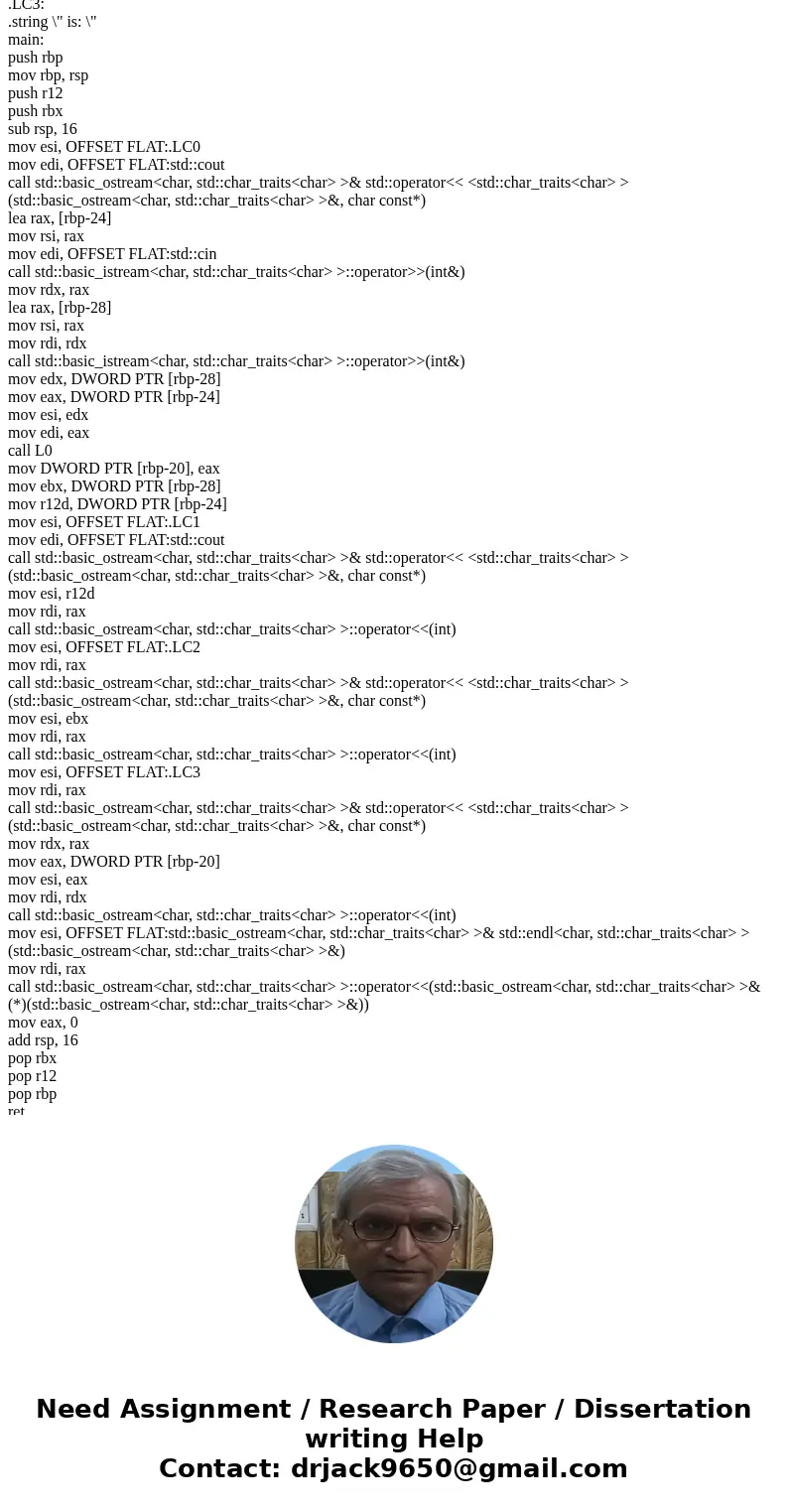 .LC3:
.string \" is: \"
main:
push rbp
mov rbp, rsp
push r12
push rbx
sub rsp, 16
mov esi, OFFSET FLAT:.LC0
mov edi, OFFSET FLAT:std::cout
call std::basic_ostream<char, std::char_traits<char> >& std::operator<< <std::char_traits<char> >(std::basic_ostream<char, std::char_traits<char> >&, char const*)
lea rax, [rbp-24]
mov rsi, rax
mov edi, OFFSET FLAT:std::cin
call std::basic_istream<char, std::char_traits<char> >::operator>>(int&)
mov rdx, rax
lea rax, [rbp-28]
mov rsi, rax
mov rdi, rdx
call std::basic_istream<char, std::char_traits<char> >::operator>>(int&)
mov edx, DWORD PTR [rbp-28]
mov eax, DWORD PTR [rbp-24]
mov esi, edx
mov edi, eax
call L0
mov DWORD PTR [rbp-20], eax
mov ebx, DWORD PTR [rbp-28]
mov r12d, DWORD PTR [rbp-24]
mov esi, OFFSET FLAT:.LC1
mov edi, OFFSET FLAT:std::cout
call std::basic_ostream<char, std::char_traits<char> >& std::operator<< <std::char_traits<char> >(std::basic_ostream<char, std::char_traits<char> >&, char const*)
mov esi, r12d
mov rdi, rax
call std::basic_ostream<char, std::char_traits<char> >::operator<<(int)
mov esi, OFFSET FLAT:.LC2
mov rdi, rax
call std::basic_ostream<char, std::char_traits<char> >& std::operator<< <std::char_traits<char> >(std::basic_ostream<char, std::char_traits<char> >&, char const*)
mov esi, ebx
mov rdi, rax
call std::basic_ostream<char, std::char_traits<char> >::operator<<(int)
mov esi, OFFSET FLAT:.LC3
mov rdi, rax
call std::basic_ostream<char, std::char_traits<char> >& std::operator<< <std::char_traits<char> >(std::basic_ostream<char, std::char_traits<char> >&, char const*)
mov rdx, rax
mov eax, DWORD PTR [rbp-20]
mov esi, eax
mov rdi, rdx
call std::basic_ostream<char, std::char_traits<char> >::operator<<(int)
mov esi, OFFSET FLAT:std::basic_ostream<char, std::char_traits<char> >& std::endl<char, std::char_traits<char> >(std::basic_ostream<char, std::char_traits<char> >&)
mov rdi, rax
call std::basic_ostream<char, std::char_traits<char> >::operator<<(std::basic_ostream<char, std::char_traits<char> >& (*)(std::basic_ostream<char, std::char_traits<char> >&))
mov eax, 0
add rsp, 16
pop rbx
pop r12
pop rbp
ret

Need Assignment / Research Paper / Dissertation writing Help
Contact: drjack9650@gmail.com